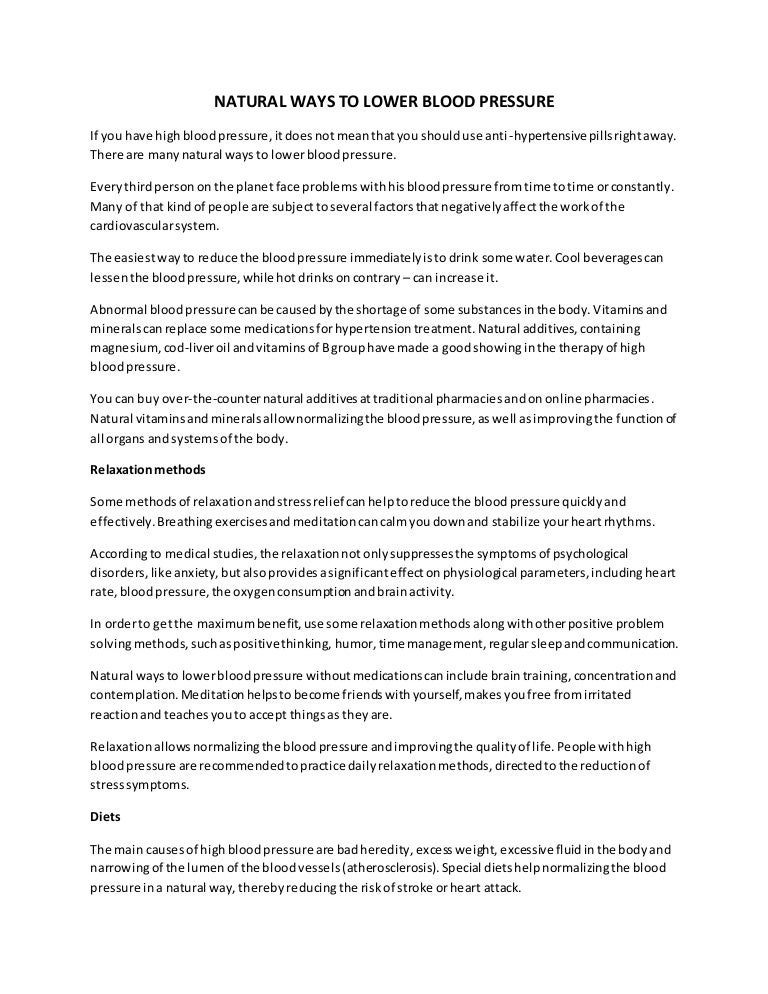 NATURAL WAYS TO LOWER BLOOD PRESSURE

If you have high blood pressure, it does not mean that you should use anti-hypertensive pills right away. There are many natural ways to lower blood pressure.

Every third person on the planet face problems with his blood pressure from time to time or constantly. Many of that kind of people are subject to several factors that negatively affect the work of the cardiovascular system.

The easiest way to reduce the blood pressure immediately is to drink some water. Cool beverages can lessen the blood pressure, while hot drinks on contrary – can increase it.

Abnormal blood pressure can be caused by the shortage of some substances in the body. Vitamins and minerals can replace some medications for hypertension treatment. Natural additives, containing magnesium, cod-liver oil and vitamins of B group have made a good showing in the therapy of high blood pressure.

You can buy over-the-counter natural additives at traditional pharmacies and on online pharmacies. Natural vitamins and minerals allow normalizing the blood pressure, as well as improving the function of all organs and systems of the body.

Relaxation methods

Some methods of relaxation and stress relief can help to reduce the blood pressure quickly and effectively. Breathing exercises and meditation can calm you down and stabilize your heart rhythms.

According to medical studies, the relaxation not only suppresses the symptoms of psychological disorders, like anxiety, but also provides a significant effect on physiological parameters, including heart rate, blood pressure, the oxygen consumption and brain activity.

In order to get the maximum benefit, use some relaxation methods along with other positive problem solving methods, such as positive thinking, humor, time management, regular sleep and communication.

Natural ways to lower blood pressure without medications can include brain training, concentration and contemplation. Meditation helps to become friends with yourself, makes you free from irritated reaction and teaches you to accept things as they are.

Relaxation allows normalizing the blood pressure and improving the quality of life. People with high blood pressure are recommended to practice daily relaxation methods, directed to the reduction of stress symptoms.

Diets

The main causes of high blood pressure are bad heredity, excess weight, excessive fluid in the body and narrowing of the lumen of the blood vessels (atherosclerosis). Special diets help normalizing the blood pressure in a natural way, thereby reducing the risk of stroke or heart attack.